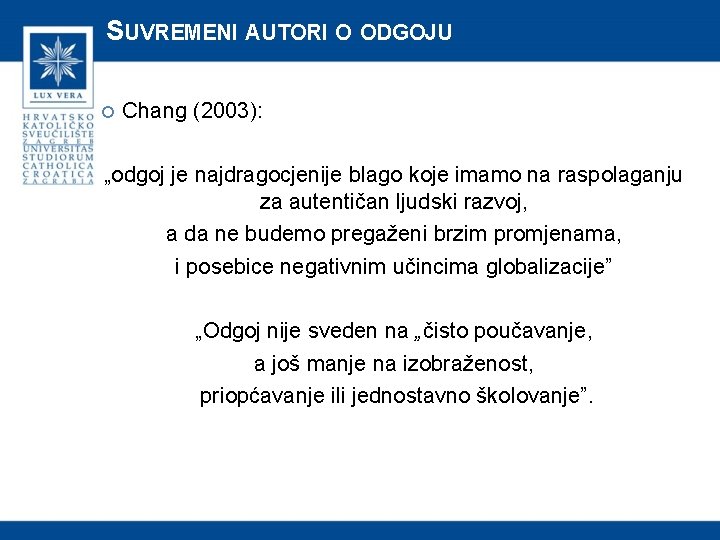 SUVREMENI AUTORI O ODGOJU

LUX VERA

HRVATSKO KATOLIČKO SVEUČILIŠTE ZAGREB UNIVERSITAS STUDIORUM CATHOLICA CROATICA ZAGRABIA

Chang (2003):

„odgoj je najdragocjenije blago koje imamo na raspolaganju za autentičan ljudski razvoj, a da ne budemo pregaženi brzim promjenama, i posebice negativnim učincima globalizacije”

„Odgoj nije sveden na „čisto poučavanje, a još manje na izobraženost, priopćavanje ili jednostavno školovanje”.